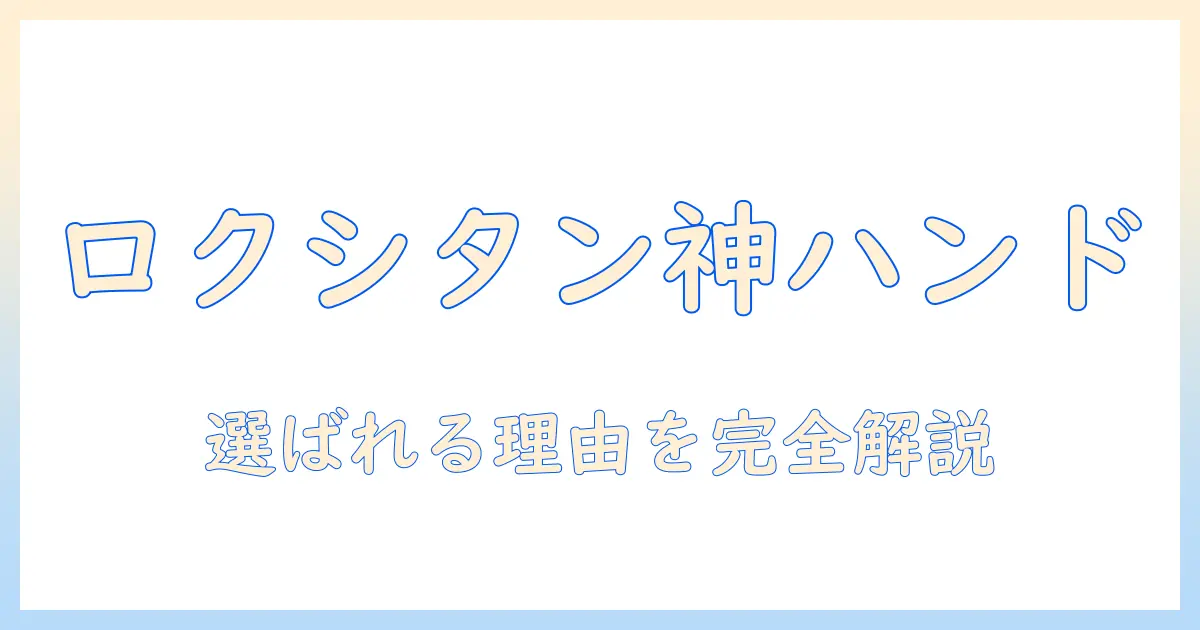 ロクシタン神ハンド

選ばれる理由を完全解説